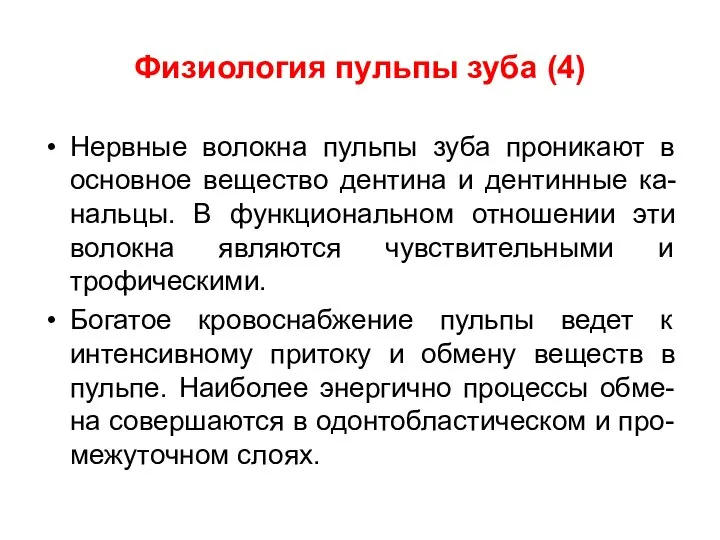 Физиология пульпы зуба (4)

• Нервные волокна пульпы зуба проникают в основное вещество дентина и дентинные канальцы. В функциональном отношении эти волокна являются чувствительными и трофическими.

• Богатое кровоснабжение пульпы ведет к интенсивному притоку и обмену веществ в пульпе. Наиболее энергично процессы обмена совершаются в одонтобластическом и промежуточном слоях.